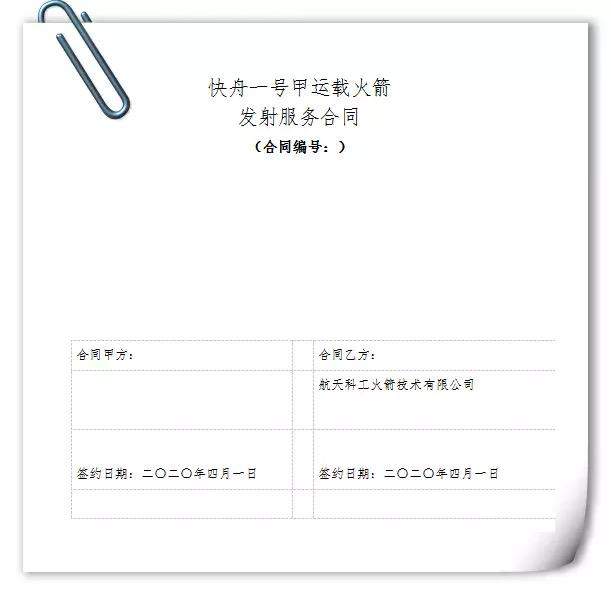 快舟一号甲运载火箭
发射服务合同
（合同编号：）

| 合同甲方： | | 合同乙方： |
|---|---|---|
| | | 航天科工火箭技术有限公司 |
| 签约日期：二〇二〇年四月一日 | | 签约日期：二〇二〇年四月一日 |
| | | |